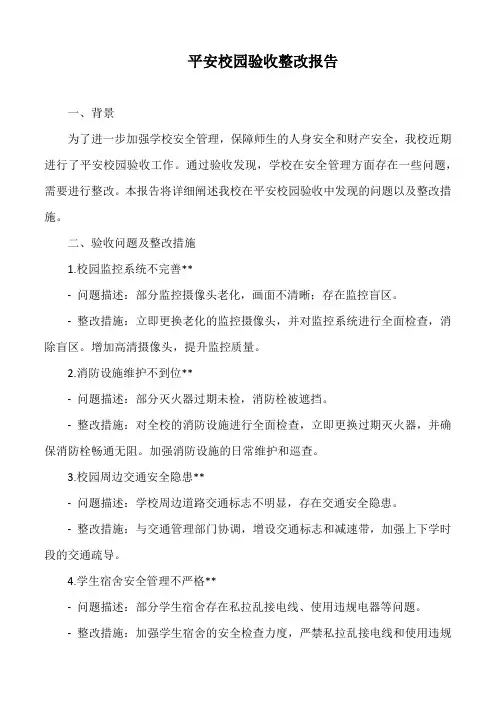 平安校园验收整改报告

一、背景

为了进一步加强学校安全管理，保障师生的人身安全和财产安全，我校近期进行了平安校园验收工作。通过验收发现，学校在安全管理方面存在一些问题，需要进行整改。本报告将详细阐述我校在平安校园验收中发现的问题以及整改措施。

二、验收问题及整改措施

1.校园监控系统不完善**

- 问题描述：部分监控摄像头老化，画面不清晰；存在监控盲区。

- 整改措施：立即更换老化的监控摄像头，并对监控系统进行全面检查，消除盲区。增加高清摄像头，提升监控质量。

2.消防设施维护不到位**

- 问题描述：部分灭火器过期未检，消防栓被遮挡。

- 整改措施：对全校的消防设施进行全面检查，立即更换过期灭火器，并确保消防栓畅通无阻。加强消防设施的日常维护和巡查。

3.校园周边交通安全隐患**

- 问题描述：学校周边道路交通标志不明显，存在交通安全隐患。

- 整改措施：与交通管理部门协调，增设交通标志和减速带，加强上下学时段的交通疏导。

4.学生宿舍安全管理不严格**

- 问题描述：部分学生宿舍存在私拉乱接电线、使用违规电器等问题。

- 整改措施：加强学生宿舍的安全检查力度，严禁私拉乱接电线和使用违规